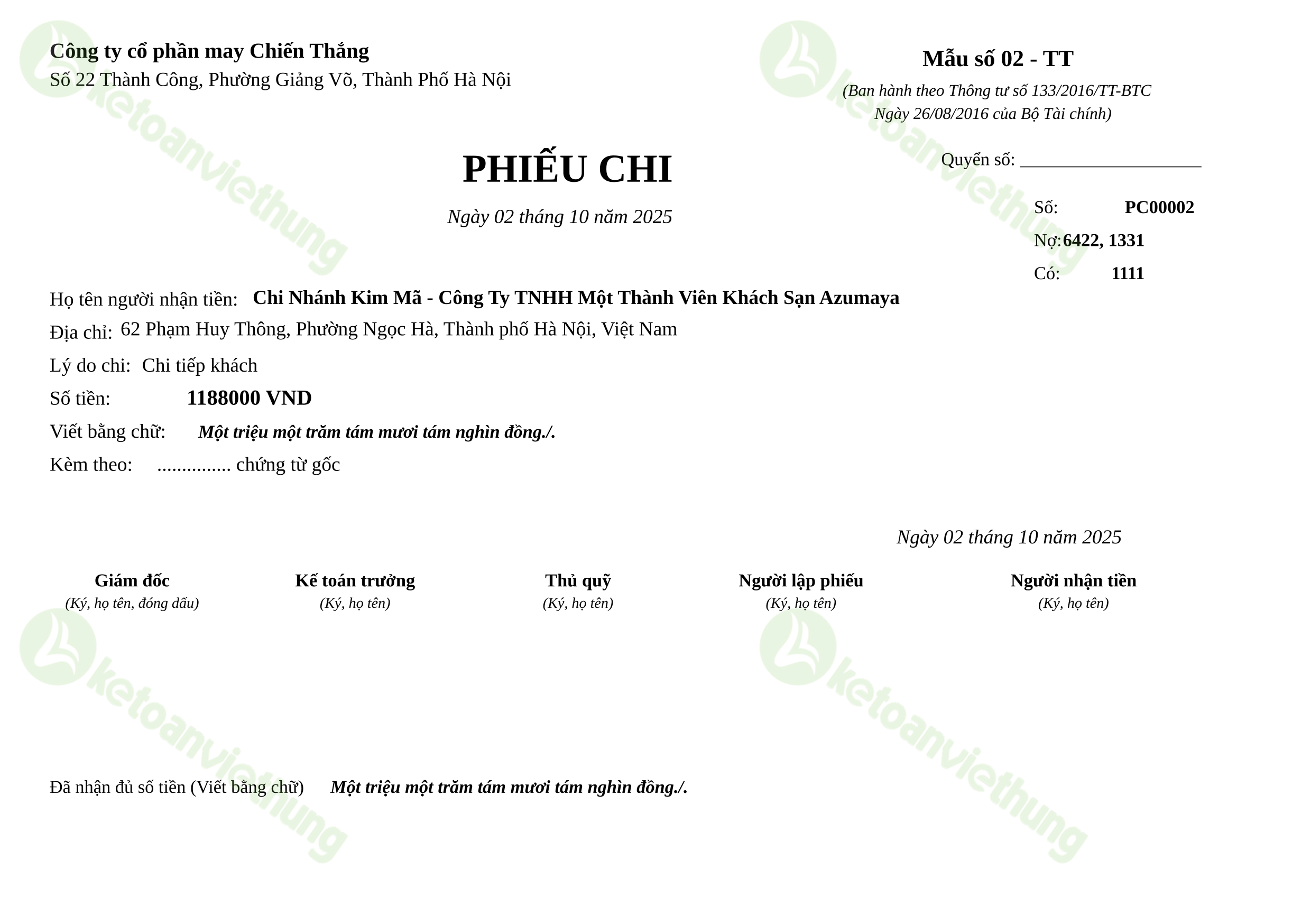 Công ty cổ phần may Chiến Thắng
Số 22 Thành Công, Phường Giảng Võ, Thành Phố Hà Nội

Mẫu số 02 - TT
(Ban hành theo Thông tư số 133/2016/TT-BTC
Ngày 26/08/2016 của Bộ Tài chính)

PHIẾU CHI
Ngày 02 tháng 10 năm 2025

Quyển số: ____________________
Số: PC00002
Nợ: 6422, 1331
Có: 1111

Họ tên người nhận tiền: Chi Nhánh Kim Mã - Công Ty TNHH Một Thành Viên Khách Sạn Azumaya
Địa chỉ: 62 Phạm Huy Thông, Phường Ngọc Hà, Thành phố Hà Nội, Việt Nam
Lý do chi: Chi tiếp khách
Số tiền: 1188000 VND
Viết bằng chữ: Một triệu một trăm tám mươi tám nghìn đồng./.
Kèm theo: ............... chứng từ gốc

Ngày 02 tháng 10 năm 2025

Giám đốc
(Ký, họ tên, đóng dấu)
Kế toán trưởng
(Ký, họ tên)
Thủ quỹ
(Ký, họ tên)
Người lập phiếu
(Ký, họ tên)
Người nhận tiền
(Ký, họ tên)

Đã nhận đủ số tiền (Viết bằng chữ) Một triệu một trăm tám mươi tám nghìn đồng./.

ketoanviethung
ketoanviethung
ketoanviethung
ketoanviethung